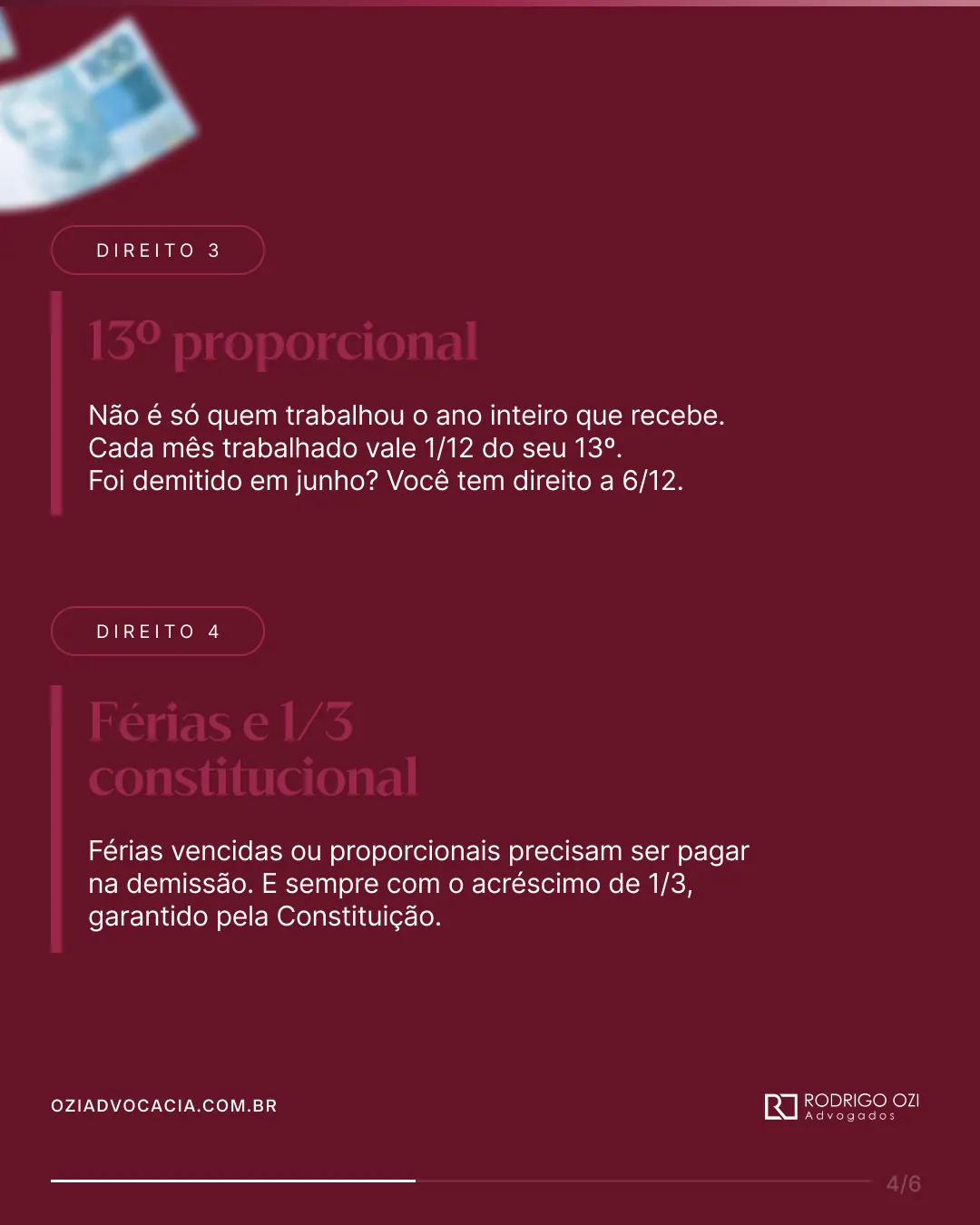 DIREITO 3

13º proporcional

Não é só quem trabalhou o ano inteiro que recebe.
Cada mês trabalhado vale 1/12 do seu 13º.
Foi demitido em junho? Você tem direito a 6/12.

DIREITO 4

Férias e 1/3 constitucional

Férias vencidas ou proporcionais precisam ser pagar na demissão. E sempre com o acréscimo de 1/3, garantido pela Constituição.

OZIADVOCACIA.COM.BR

RODRIGO OZI
Advogados

4/6